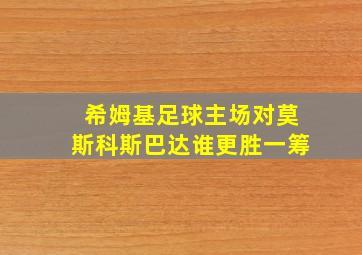 希姆基足球主场对莫斯科斯巴达谁更胜一筹